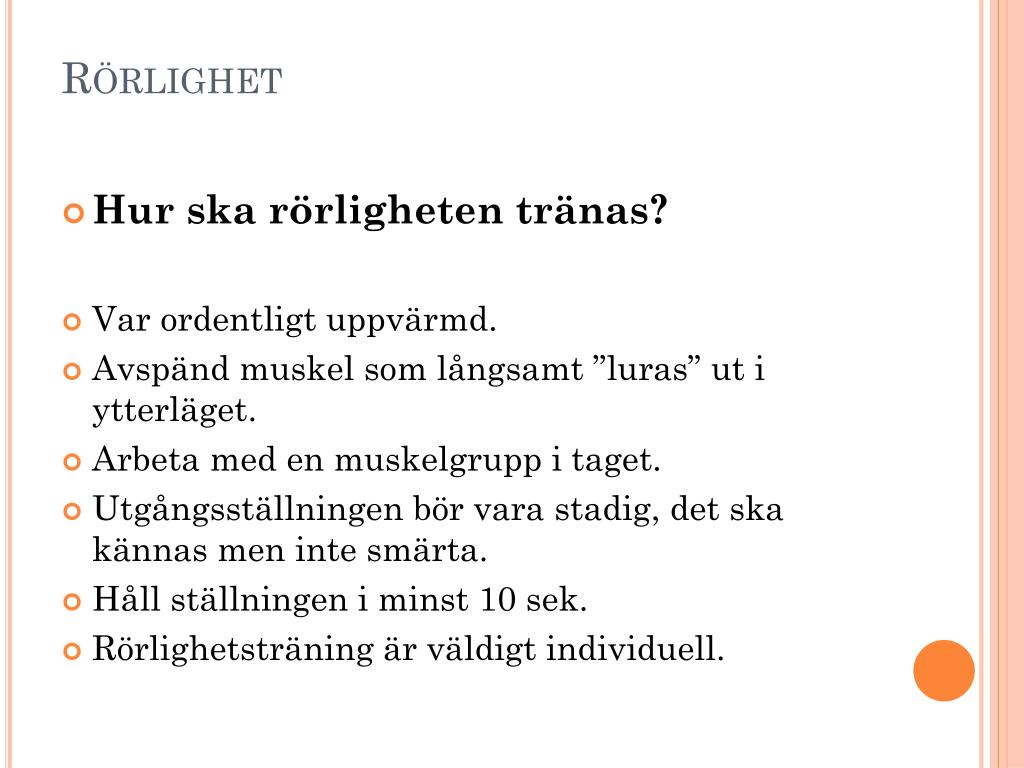 RÖRLIGHET

Hur ska rörligheten tränas?

Var ordentligt uppvärmd.
Avspänd muskel som långsamt ”luras” ut i ytterläget.
Arbeta med en muskelgrupp i taget.
Utgångsställningen bör vara stadig, det ska kännas men inte smärta.
Håll ställningen i minst 10 sek.
Rörlighetsträning är väldigt individuell.